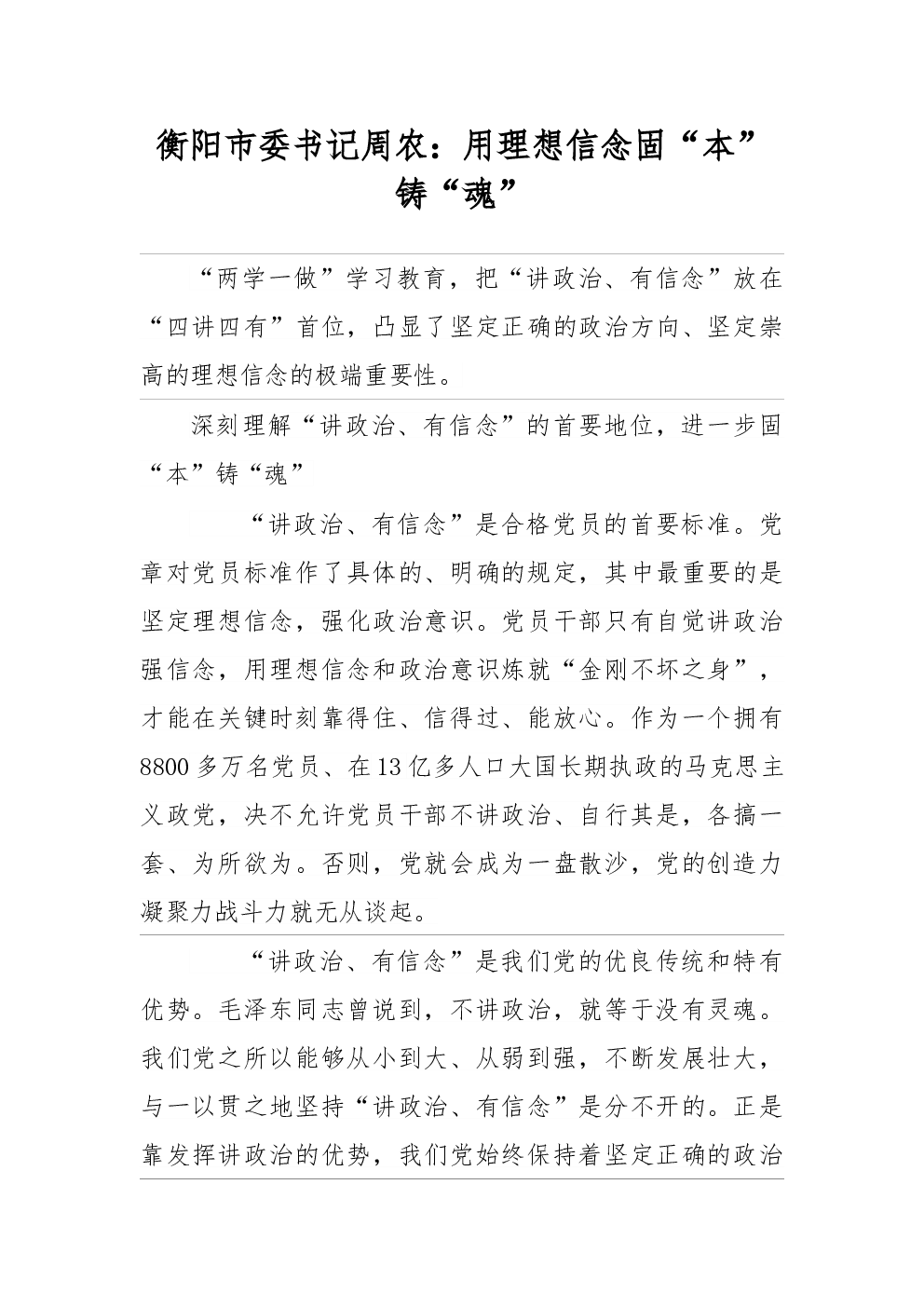 衡阳市委书记周农：用理想信念固“本”铸“魂”

“两学一做”学习教育，把“讲政治、有信念”放在“四讲四有”首位，凸显了坚定正确的政治方向、坚定崇高的理想信念的极端重要性。

深刻理解“讲政治、有信念”的首要地位，进一步固“本”铸“魂”

“讲政治、有信念”是合格党员的首要标准。党章对党员标准作了具体的、明确的规定，其中最重要的是坚定理想信念，强化政治意识。党员干部只有自觉讲政治强信念，用理想信念和政治意识炼就“金刚不坏之身”，才能在关键时刻靠得住、信得过、能放心。作为一个拥有8800多万名党员、在13亿多人口大国长期执政的马克思主义政党，决不允许党员干部不讲政治、自行其是，各搞一套、为所欲为。否则，党就会成为一盘散沙，党的创造力凝聚力战斗力就无从谈起。

“讲政治、有信念”是我们党的优良传统和特有优势。毛泽东同志曾说到，不讲政治，就等于没有灵魂。我们党之所以能够从小到大、从弱到强，不断发展壮大，与一以贯之地坚持“讲政治、有信念”是分不开的。正是靠发挥讲政治的优势，我们党始终保持着坚定正确的政治